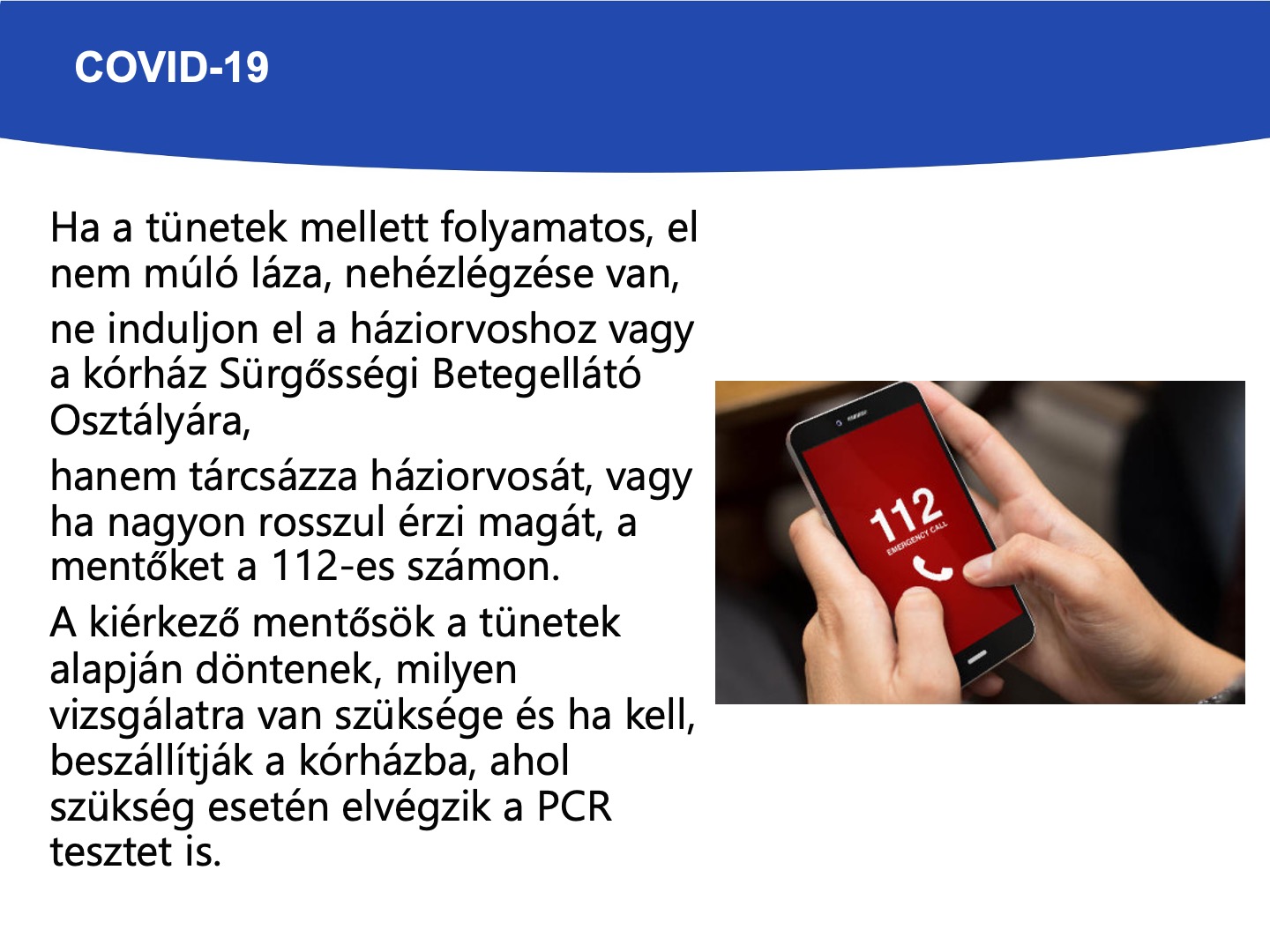 COVID-19

Ha a tünetek mellett folyamatos, el nem múló láza, nehézlégzése van,

ne induljon el a háziorvoshoz vagy a kórház Sürgősségi Betegellátó Osztályára,

hanem tárcsázza háziorvosát, vagy ha nagyon rosszul érzi magát, a mentőket a 112-es számon.

A kiérkező mentősök a tünetek alapján döntenek, milyen vizsgálatra van szüksége és ha kell, beszállítják a kórházba, ahol szükség esetén elvégzik a PCR tesztet is.

112
EMERGENCY CALL